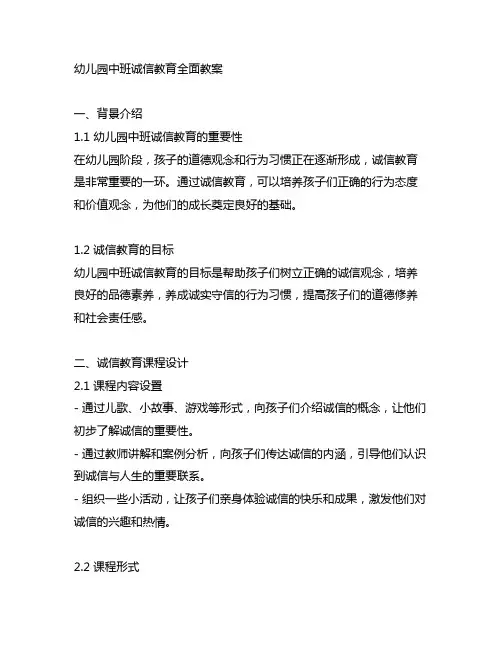 幼儿园中班诚信教育全面教案

一、背景介绍

1.1 幼儿园中班诚信教育的重要性

在幼儿园阶段，孩子的道德观念和行为习惯正在逐渐形成，诚信教育是非常重要的一环。通过诚信教育，可以培养孩子们正确的行为态度和价值观念，为他们的成长奠定良好的基础。

1.2 诚信教育的目标

幼儿园中班诚信教育的目标是帮助孩子们树立正确的诚信观念，培养良好的品德素养，养成诚实守信的行为习惯，提高孩子们的道德修养和社会责任感。

二、诚信教育课程设计

2.1 课程内容设置

- 通过儿歌、小故事、游戏等形式，向孩子们介绍诚信的概念，让他们初步了解诚信的重要性。

- 通过教师讲解和案例分析，向孩子们传达诚信的内涵，引导他们认识到诚信与人生的重要联系。

- 组织一些小活动，让孩子们亲身体验诚信的快乐和成果，激发他们对诚信的兴趣和热情。

2.2 课程形式